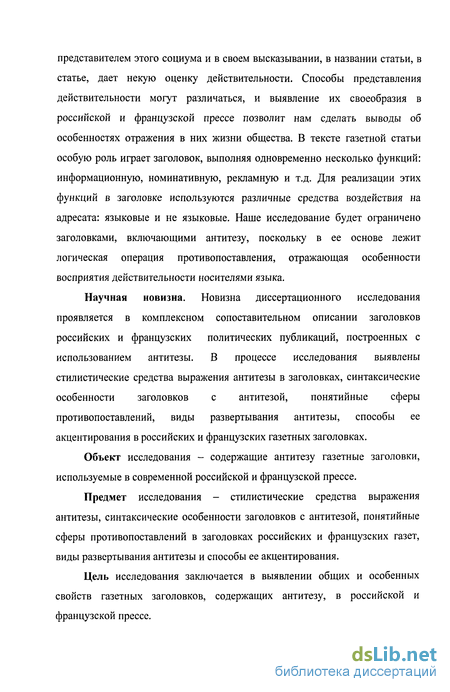 представителем этого социума и в своем высказывании, в названии статьи, в статье, дает некую оценку действительности. Способы представления действительности могут различаться, и выявление их своеобразия в российской и французской прессе позволит нам сделать выводы об особенностях отражения в них жизни общества. В тексте газетной статьи особую роль играет заголовок, выполняя одновременно несколько функций: информационную, номинативную, рекламную и т.д. Для реализации этих функций в заголовке используются различные средства воздействия на адресата: языковые и не языковые. Наше исследование будет ограничено заголовками, включающими антитезу, поскольку в ее основе лежит логическая операция противопоставления, отражающая особенности восприятия действительности носителями языка.

Научная новизна. Новизна диссертационного исследования проявляется в комплексном сопоставительном описании заголовков российских и французских политических публикаций, построенных с использованием антитезы. В процессе исследования выявлены стилистические средства выражения антитезы в заголовках, синтаксические особенности заголовков с антитезой, понятийные сферы противопоставлений, виды развертывания антитезы, способы ее акцентирования в российских и французских газетных заголовках.

Объект исследования – содержащие антитезу газетные заголовки, используемые в современной российской и французской прессе.

Предмет исследования – стилистические средства выражения антитезы, синтаксические особенности заголовков с антитезой, понятийные сферы противопоставлений в заголовках российских и французских газет, виды развертывания антитезы и способы ее акцентирования.

Цель исследования заключается в выявлении общих и особенных свойств газетных заголовков, содержащих антитезу, в российской и французской прессе.

dsLib.net
библиотека диссертаций